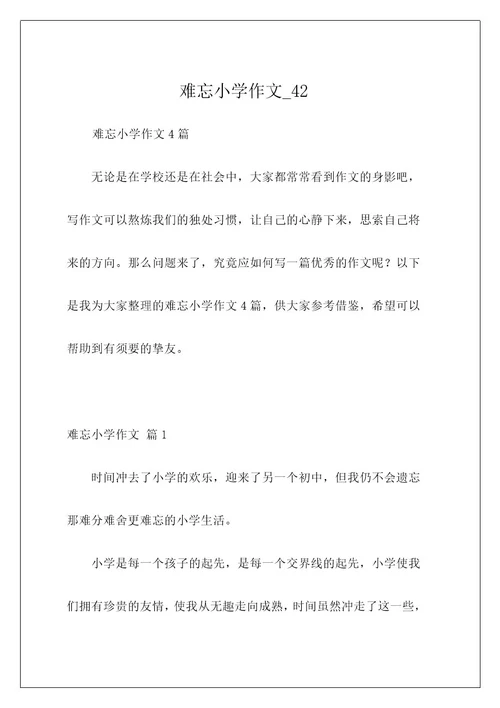 难忘小学作文_42

难忘小学作文 4 篇

无论是在学校还是在社会中，大家都常常看到作文的身影吧，写作文可以熬炼我们的独处习惯，让自己的心静下来，思索自己将来的方向。那么问题来了，究竟应如何写一篇优秀的作文呢？以下是我为大家整理的难忘小学作文 4 篇，供大家参考借鉴，希望可以帮助到有须要的挚友。

难忘小学作文 篇 1

时间冲去了小学的欢乐，迎来了另一个初中，但我仍不会遗忘那难分难舍更难忘的小学生活。

小学是每一个孩子的起先，是每一个交界线的起先，小学使我们拥有珍贵的友情，使我从无趣走向成熟，时间虽然冲走了这一些，